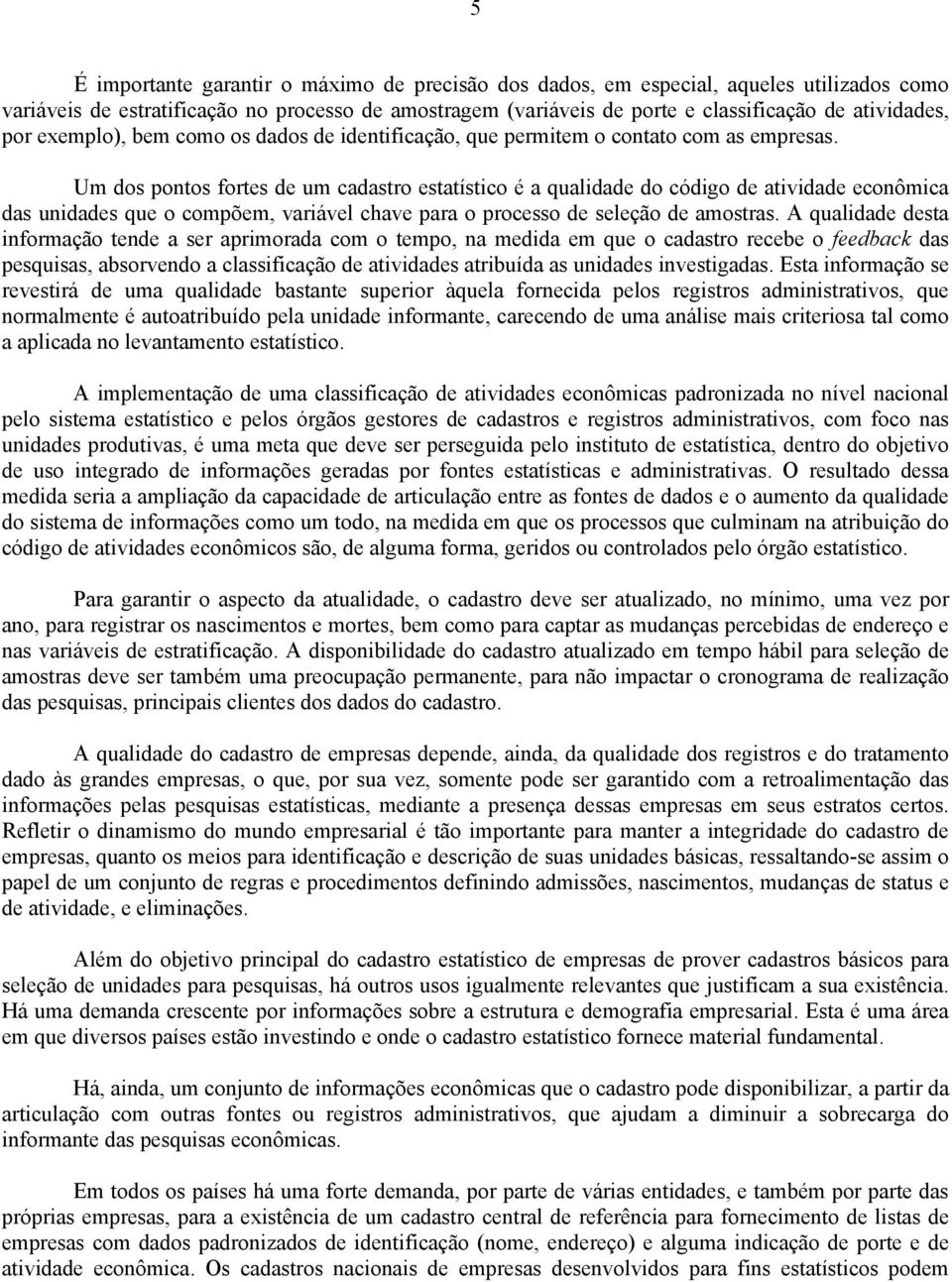 5

É importante garantir o máximo de precisão dos dados, em especial, aqueles utilizados como variáveis de estratificação no processo de amostragem (variáveis de porte e classificação de atividades, por exemplo), bem como os dados de identificação, que permitem o contato com as empresas.

Um dos pontos fortes de um cadastro estatístico é a qualidade do código de atividade econômica das unidades que o compõem, variável chave para o processo de seleção de amostras. A qualidade desta informação tende a ser aprimorada com o tempo, na medida em que o cadastro recebe o feedback das pesquisas, absorvendo a classificação de atividades atribuída as unidades investigadas. Esta informação se revestirá de uma qualidade bastante superior àquela fornecida pelos registros administrativos, que normalmente é autoatribuído pela unidade informante, carecendo de uma análise mais criteriosa tal como a aplicada no levantamento estatístico.

A implementação de uma classificação de atividades econômicas padronizada no nível nacional pelo sistema estatístico e pelos órgãos gestores de cadastros e registros administrativos, com foco nas unidades produtivas, é uma meta que deve ser perseguida pelo instituto de estatística, dentro do objetivo de uso integrado de informações geradas por fontes estatísticas e administrativas. O resultado dessa medida seria a ampliação da capacidade de articulação entre as fontes de dados e o aumento da qualidade do sistema de informações como um todo, na medida em que os processos que culminam na atribuição do código de atividades econômicos são, de alguma forma, geridos ou controlados pelo órgão estatístico.

Para garantir o aspecto da atualidade, o cadastro deve ser atualizado, no mínimo, uma vez por ano, para registrar os nascimentos e mortes, bem como para captar as mudanças percebidas de endereço e nas variáveis de estratificação. A disponibilidade do cadastro atualizado em tempo hábil para seleção de amostras deve ser também uma preocupação permanente, para não impactar o cronograma de realização das pesquisas, principais clientes dos dados do cadastro.

A qualidade do cadastro de empresas depende, ainda, da qualidade dos registros e do tratamento dado às grandes empresas, o que, por sua vez, somente pode ser garantido com a retroalimentação das informações pelas pesquisas estatísticas, mediante a presença dessas empresas em seus estratos certos. Refletir o dinamismo do mundo empresarial é tão importante para manter a integridade do cadastro de empresas, quanto os meios para identificação e descrição de suas unidades básicas, ressaltando-se assim o papel de um conjunto de regras e procedimentos definindo admissões, nascimentos, mudanças de status e de atividade, e eliminações.

Além do objetivo principal do cadastro estatístico de empresas de prover cadastros básicos para seleção de unidades para pesquisas, há outros usos igualmente relevantes que justificam a sua existência. Há uma demanda crescente por informações sobre a estrutura e demografia empresarial. Esta é uma área em que diversos países estão investindo e onde o cadastro estatístico fornece material fundamental.

Há, ainda, um conjunto de informações econômicas que o cadastro pode disponibilizar, a partir da articulação com outras fontes ou registros administrativos, que ajudam a diminuir a sobrecarga do informante das pesquisas econômicas.

Em todos os países há uma forte demanda, por parte de várias entidades, e também por parte das próprias empresas, para a existência de um cadastro central de referência para fornecimento de listas de empresas com dados padronizados de identificação (nome, endereço) e alguma indicação de porte e de atividade econômica. Os cadastros nacionais de empresas desenvolvidos para fins estatísticos podem